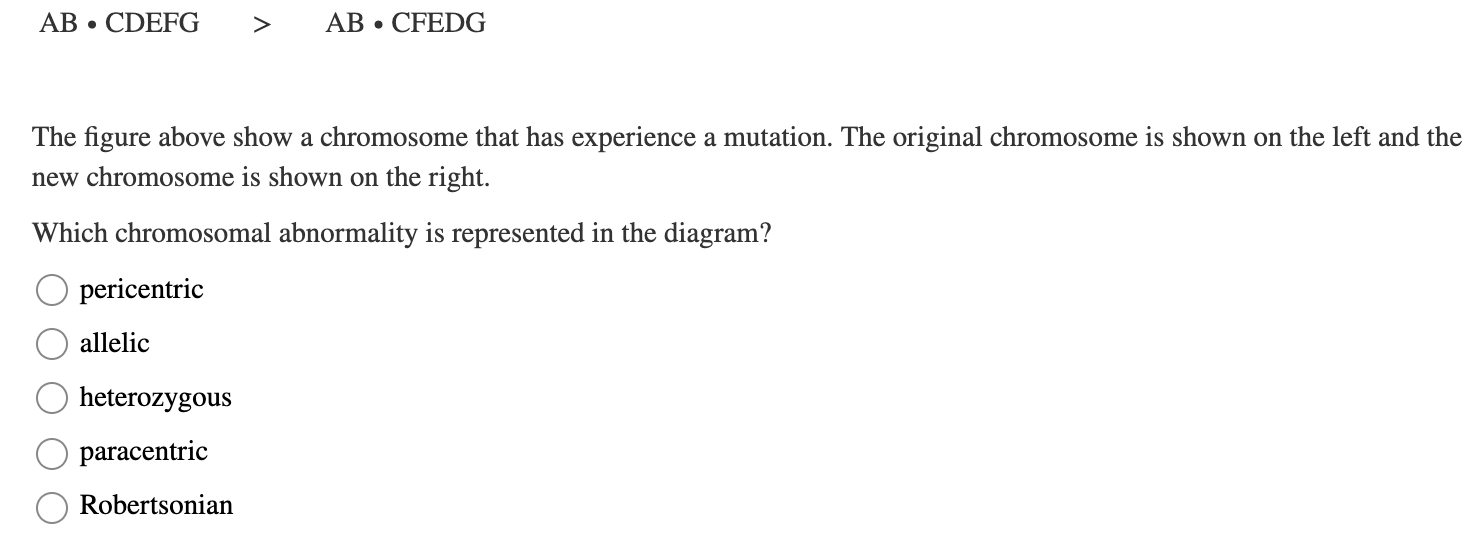 AB • CDEFG > AB • CFEDG

The figure above show a chromosome that has experience a mutation. The original chromosome is shown on the left and the new chromosome is shown on the right.

Which chromosomal abnormality is represented in the diagram?

pericentric

allelic

heterozygous

paracentric

Robertsonian